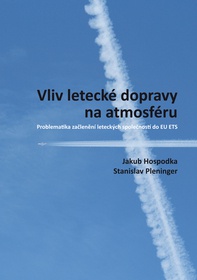 Vliv letecké dopravy na atmosféru

Problematika začlenění leteckých společností do EU ETS

Jakub Hospodka
Stanislav Pleninger